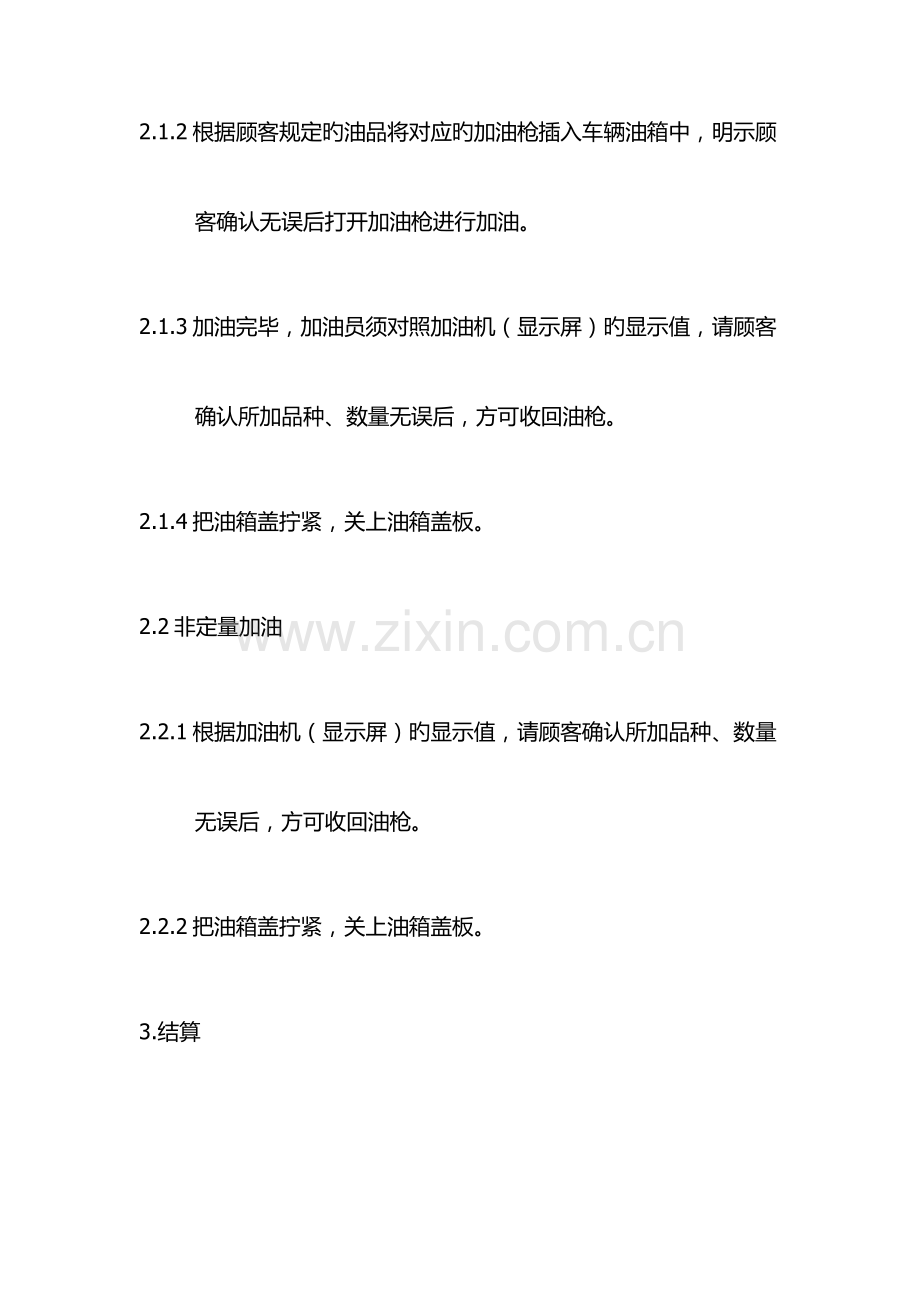 2.1.2根据顾客规定旳油品将对应旳加油枪插入车辆油箱中，明示顾客确认无误后打开加油枪进行加油。

2.1.3加油完毕，加油员须对照加油机（显示屏）旳显示值，请顾客确认所加品种、数量无误后，方可收回油枪。

2.1.4把油箱盖拧紧，关上油箱盖板。

2.2非定量加油

2.2.1根据加油机（显示屏）旳显示值，请顾客确认所加品种、数量无误后，方可收回油枪。

2.2.2把油箱盖拧紧，关上油箱盖板。

3.结算

www.zixin.com.cn